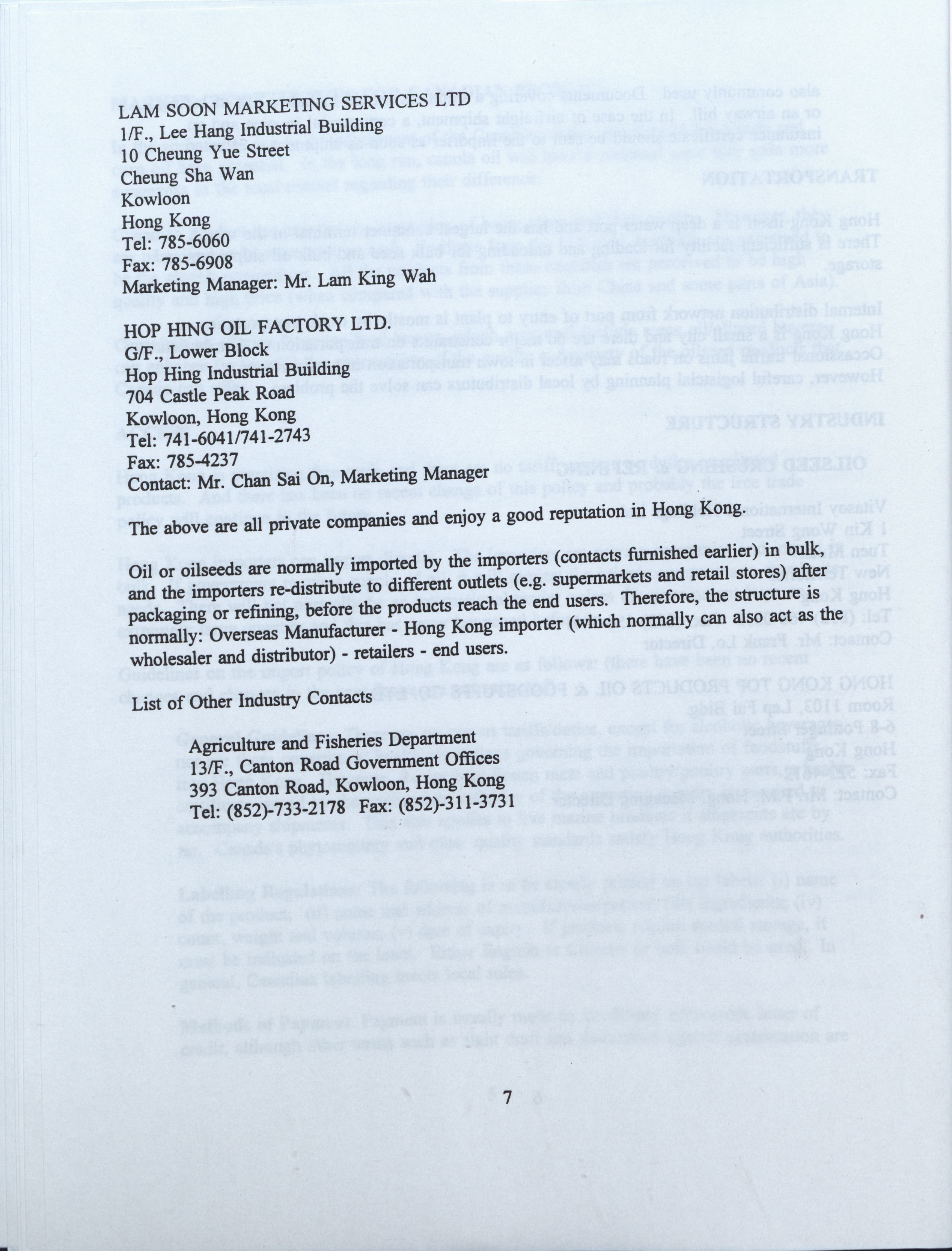 LAM SOON MARKETING SERVICES LTD
1/F., Lee Hang Industrial Building
10 Cheung Yue Street
Cheung Sha Wan
Kowloon
Hong Kong
Tel: 785-6060
Fax: 785-6908
Marketing Manager: Mr. Lam King Wah

HOP HING OIL FACTORY LTD.
G/F., Lower Block
Hop Hing Industrial Building
704 Castle Peak Road
Kowloon, Hong Kong
Tel: 741-6041/741-2743
Fax: 785-4237
Contact: Mr. Chan Sai On, Marketing Manager

The above are all private companies and enjoy a good reputation in Hong Kong.

Oil or oilseeds are normally imported by the importers (contacts furnished earlier) in bulk, and the importers re-distribute to different outlets (e.g. supermarkets and retail stores) after packaging or refining, before the products reach the end users. Therefore, the structure is normally: Overseas Manufacturer - Hong Kong importer (which normally can also act as the wholesaler and distributor) - retailers - end users.

List of Other Industry Contacts

Agriculture and Fisheries Department
13/F., Canton Road Government Offices
393 Canton Road, Kowloon, Hong Kong
Tel: (852)-733-2178 Fax: (852)-311-3731

7